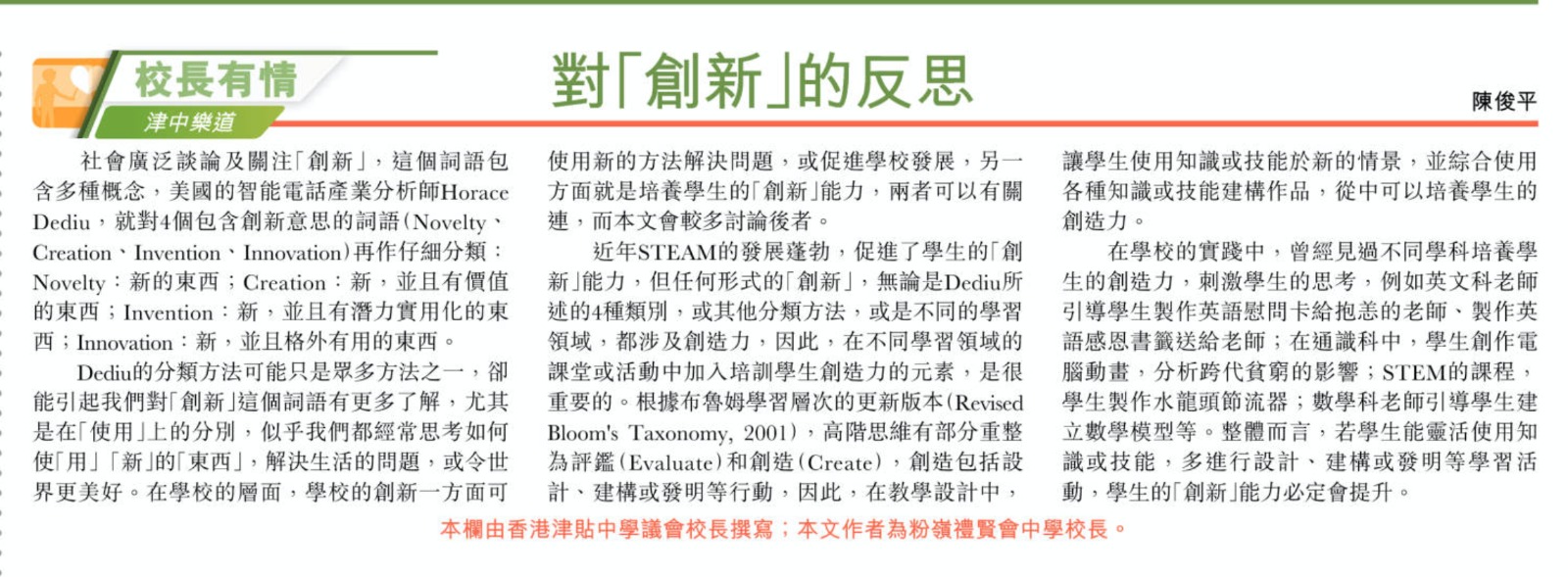 校長有情
津中樂道

對「創新」的反思

陳俊平

社會廣泛談論及關注「創新」，這個詞語包含多種概念，美國的智能電話產業分析師Horace Dediu，就對4個包含創新意思的詞語（Novelty、Creation、Invention、Innovation）再作仔細分類：Novelty：新的東西；Creation：新，並且有價值的東西；Invention：新，並且有潛力實用化的東西；Innovation：新，並且格外有用的東西。

Dediu的分類方法可能只是眾多方法之一，卻能引起我們對「創新」這個詞語有更多了解，尤其是在「使用」上的分別，似乎我們都經常思考如何使「用」「新」的「東西」，解決生活的問題，或令世界更美好。在學校的層面，學校的創新一方面可使用新的方法解決問題，或促進學校發展，另一方面就是培養學生的「創新」能力，兩者可以有關連，而本文會較多討論後者。

近年STEAM的發展蓬勃，促進了學生的「創新」能力，但任何形式的「創新」，無論是Dediu所述的4種類別，或其他分類方法，或是不同的學習領域，都涉及創造力，因此，在不同學習領域的課堂或活動中加入培訓學生創造力的元素，是很重要的。根據布魯姆學習層次的更新版本（Revised Bloom's Taxonomy, 2001），高階思維有部分重整為評鑑（Evaluate）和創造（Create），創造包括設計、建構或發明等行動，因此，在教學設計中，讓學生使用知識或技能於新的情景，並綜合使用各種知識或技能建構作品，從中可以培養學生的創造力。

在學校的實踐中，曾經見過不同學科培養學生的創造力，刺激學生的思考，例如英文科老師引導學生製作英語慰問卡給抱恙的老師、製作英語感恩書籤送給老師；在通識科中，學生創作電腦動畫，分析跨代貧窮的影響；STEM的課程，學生製作水龍頭節流器；數學科老師引導學生建立數學模型等。整體而言，若學生能靈活使用知識或技能，多進行設計、建構或發明等學習活動，學生的「創新」能力必定會提升。

本欄由香港津貼中學議會校長撰寫；本文作者為粉嶺禮賢會中學校長。